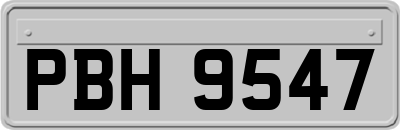 PBH 9547